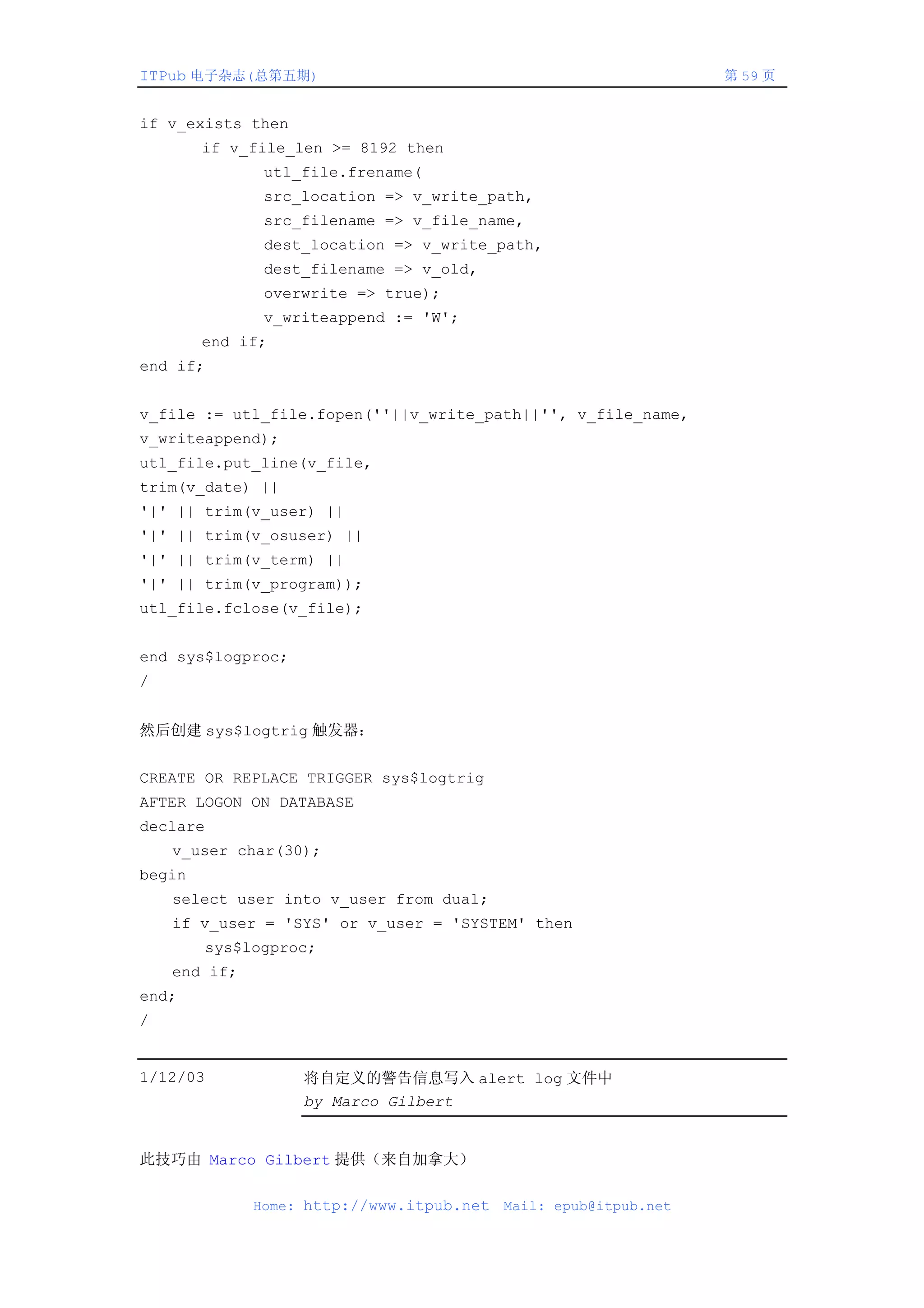 ITPub 电子杂志(总第五期)　　第 59 页

if v_exists then
if v_file_len >= 8192 then
utl_file.frename(
src_location => v_write_path,
src_filename => v_file_name,
dest_location => v_write_path,
dest_filename => v_old,
overwrite => true);
v_writeappend := 'W';
end if;
end if;

v_file := utl_file.fopen(''||v_write_path||'', v_file_name, v_writeappend);
utl_file.put_line(v_file,
trim(v_date) ||
'|' || trim(v_user) ||
'|' || trim(v_osuser) ||
'|' || trim(v_term) ||
'|' || trim(v_program));
utl_file.fclose(v_file);

end sys$logproc;
/

然后创建 sys$logtrig 触发器:

CREATE OR REPLACE TRIGGER sys$logtrig
AFTER LOGON ON DATABASE
declare
v_user char(30);
begin
select user into v_user from dual;
if v_user = 'SYS' or v_user = 'SYSTEM' then
sys$logproc;
end if;
end;
/

1/12/03　　将自定义的警告信息写入 alert log 文件中
by Marco Gilbert

此技巧由 Marco Gilbert 提供（来自加拿大）

Home: http://www.itpub.net Mail: epub@itpub.net